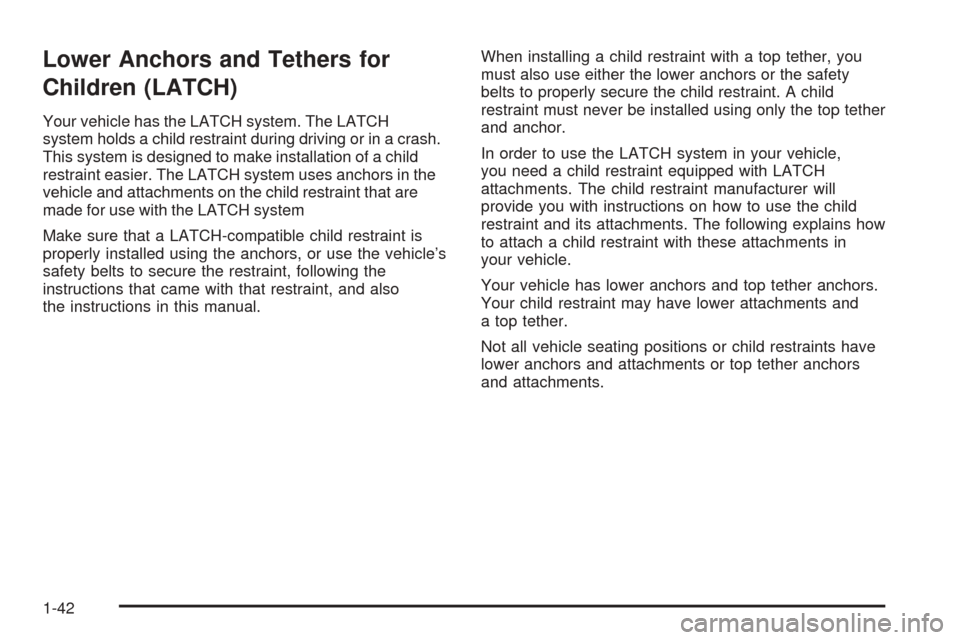 Lower Anchors and Tethers for Children (LATCH)

Your vehicle has the LATCH system. The LATCH system holds a child restraint during driving or in a crash. This system is designed to make installation of a child restraint easier. The LATCH system uses anchors in the vehicle and attachments on the child restraint that are made for use with the LATCH system

Make sure that a LATCH-compatible child restraint is properly installed using the anchors, or use the vehicle's safety belts to secure the restraint, following the instructions that came with that restraint, and also the instructions in this manual.

When installing a child restraint with a top tether, you must also use either the lower anchors or the safety belts to properly secure the child restraint. A child restraint must never be installed using only the top tether and anchor.

In order to use the LATCH system in your vehicle, you need a child restraint equipped with LATCH attachments. The child restraint manufacturer will provide you with instructions on how to use the child restraint and its attachments. The following explains how to attach a child restraint with these attachments in your vehicle.

Your vehicle has lower anchors and top tether anchors. Your child restraint may have lower attachments and a top tether.

Not all vehicle seating positions or child restraints have lower anchors and attachments or top tether anchors and attachments.

1-42

carmanualsonline.info